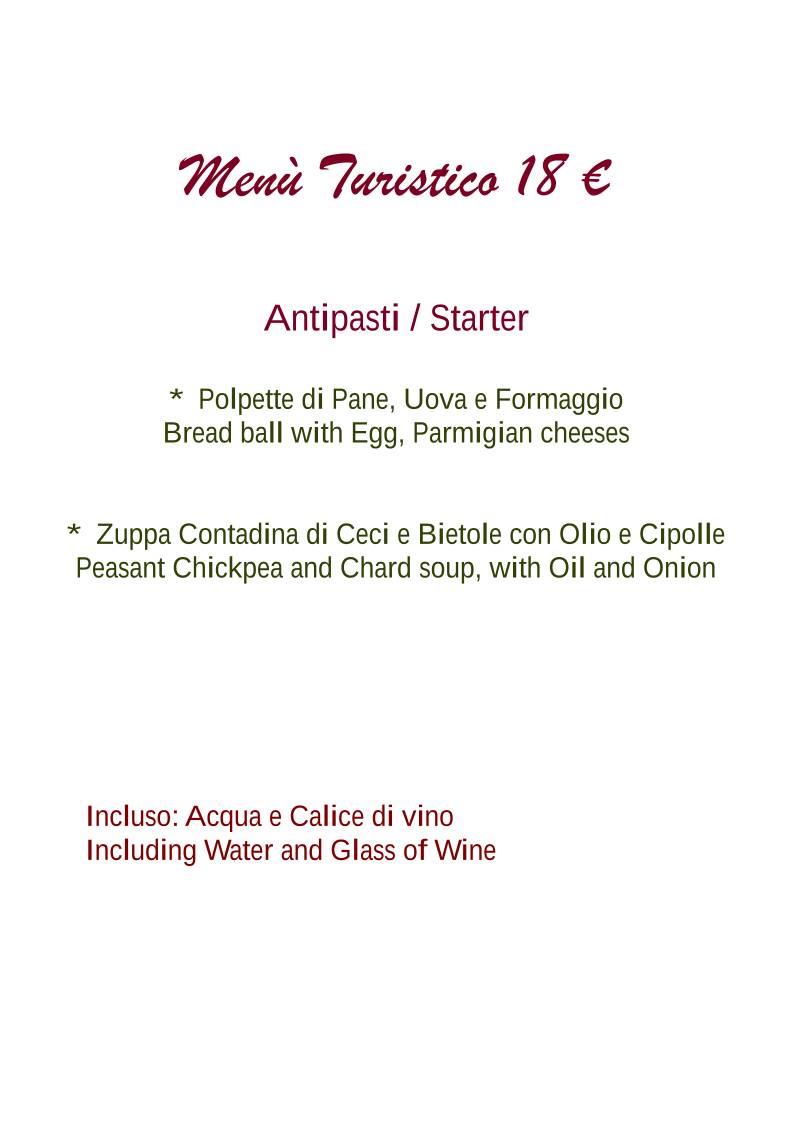 Menù Turistico 18 €

Antipasti / Starter

* Polpette di Pane, Uova e Formaggio
Bread ball with Egg, Parmigian cheeses

* Zuppa Contadina di Ceci e Bietole con Olio e Cipolle
Peasant Chickpea and Chard soup, with Oil and Onion

Incluso: Acqua e Calice di vino
Including Water and Glass of Wine